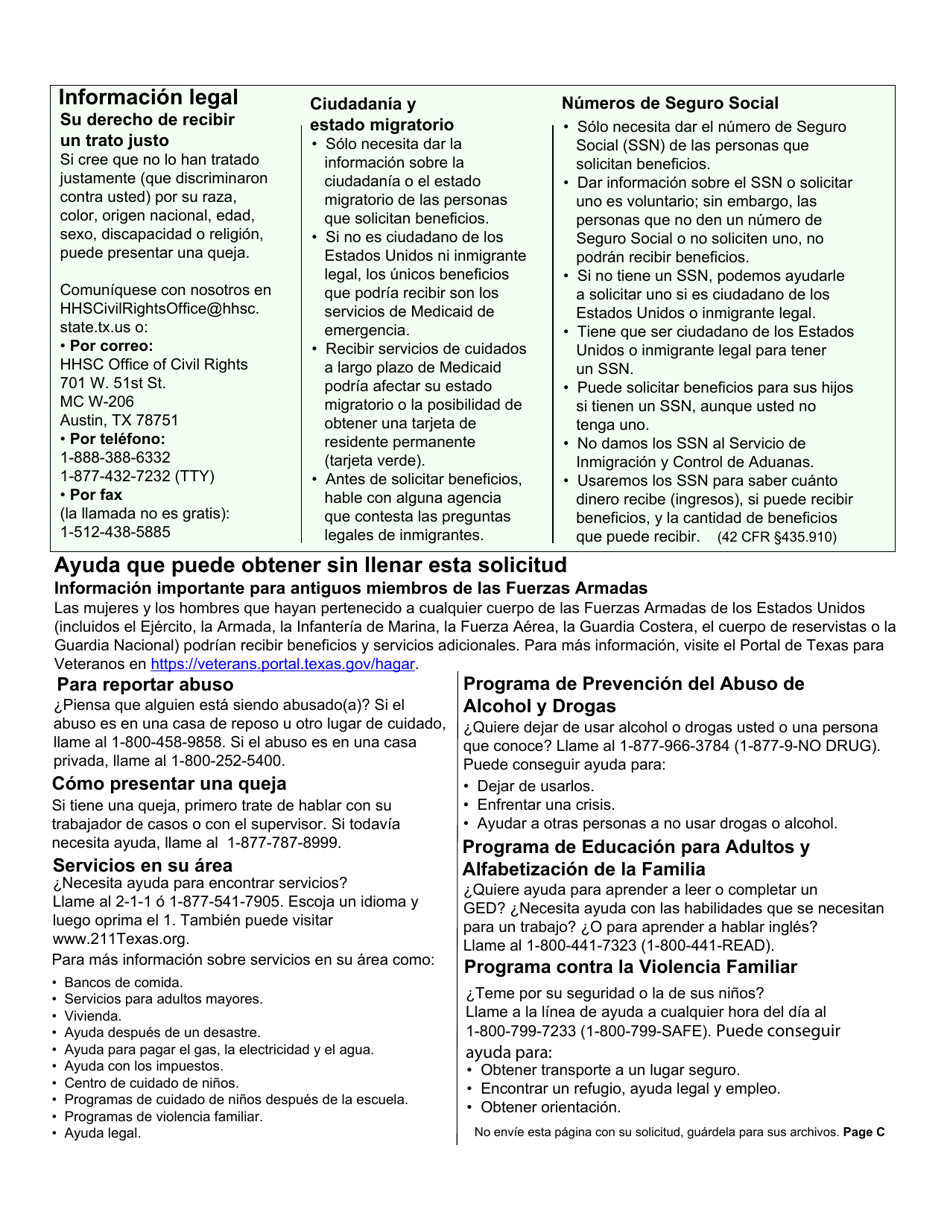 Información legal
Su derecho de recibir un trato justo
Si cree que no lo han tratado justamente (que discriminaron contra usted) por su raza, color, origen nacional, edad, sexo, discapacidad o religión, puede presentar una queja.

Comuníquese con nosotros en HHSCivilRightsOffice@hhsc.state.tx.us o:
• Por correo:
HHSC Office of Civil Rights
701 W. 51st St.
MC W-206
Austin, TX 78751
• Por teléfono:
1-888-388-6332
1-877-432-7232 (TTY)
• Por fax
(la llamada no es gratis):
1-512-438-5885

Ciudadanía y estado migratorio
• Sólo necesita dar la información sobre la ciudadanía o el estado migratorio de las personas que solicitan beneficios.
• Si no es ciudadano de los Estados Unidos ni inmigrante legal, los únicos beneficios que podría recibir son los servicios de Medicaid de emergencia.
• Recibir servicios de cuidados a largo plazo de Medicaid podría afectar su estado migratorio o la posibilidad de obtener una tarjeta de residente permanente (tarjeta verde).
• Antes de solicitar beneficios, hable con alguna agencia que contesta las preguntas legales de inmigrantes.

Números de Seguro Social
• Sólo necesita dar el número de Seguro Social (SSN) de las personas que solicitan beneficios.
• Dar información sobre el SSN o solicitar uno es voluntario; sin embargo, las personas que no den un número de Seguro Social o no soliciten uno, no podrán recibir beneficios.
• Si no tiene un SSN, podemos ayudarle a solicitar uno si es ciudadano de los Estados Unidos o inmigrante legal.
• Tiene que ser ciudadano de los Estados Unidos o inmigrante legal para tener un SSN.
• Puede solicitar beneficios para sus hijos si tienen un SSN, aunque usted no tenga uno.
• No damos los SSN al Servicio de Inmigración y Control de Aduanas.
• Usaremos los SSN para saber cuánto dinero recibe (ingresos), si puede recibir beneficios, y la cantidad de beneficios que puede recibir. (42 CFR §435.910)

Ayuda que puede obtener sin llenar esta solicitud
Información importante para antiguos miembros de las Fuerzas Armadas
Las mujeres y los hombres que hayan pertenecido a cualquier cuerpo de las Fuerzas Armadas de los Estados Unidos (incluidos el Ejército, la Armada, la Infantería de Marina, la Fuerza Aérea, la Guardia Costera, el cuerpo de reservistas o la Guardia Nacional) podrían recibir beneficios y servicios adicionales. Para más información, visite el Portal de Texas para Veteranos en https://veterans.portal.texas.gov/hagar.

Para reportar abuso
¿Piensa que alguien está siendo abusado(a)? Si el abuso es en una casa de reposo u otro lugar de cuidado, llame al 1-800-458-9858. Si el abuso es en una casa privada, llame al 1-800-252-5400.

Cómo presentar una queja
Si tiene una queja, primero trate de hablar con su trabajador de casos o con el supervisor. Si todavía necesita ayuda, llame al 1-877-787-8999.

Servicios en su área
¿Necesita ayuda para encontrar servicios? Llame al 2-1-1 ó 1-877-541-7905. Escoja un idioma y luego oprima el 1. También puede visitar www.211Texas.org.
Para más información sobre servicios en su área como:
• Bancos de comida.
• Servicios para adultos mayores.
• Vivienda.
• Ayuda después de un desastre.
• Ayuda para pagar el gas, la electricidad y el agua.
• Ayuda con los impuestos.
• Centro de cuidado de niños.
• Programas de cuidado de niños después de la escuela.
• Programas de violencia familiar.
• Ayuda legal.

Programa de Prevención del Abuso de Alcohol y Drogas
¿Quiere dejar de usar alcohol o drogas usted o una persona que conoce? Llame al 1-877-966-3784 (1-877-9-NO DRUG). Puede conseguir ayuda para:
• Dejar de usarlos.
• Enfrentar una crisis.
• Ayudar a otras personas a no usar drogas o alcohol.

Programa de Educación para Adultos y Alfabetización de la Familia
¿Quiere ayuda para aprender a leer o completar un GED? ¿Necesita ayuda con las habilidades que se necesitan para un trabajo? ¿O para aprender a hablar inglés? Llame al 1-800-441-7323 (1-800-441-READ).

Programa contra la Violencia Familiar
¿Teme por su seguridad o la de sus niños? Llame a la línea de ayuda a cualquier hora del día al 1-800-799-7233 (1-800-799-SAFE). Puede conseguir ayuda para:
• Obtener transporte a un lugar seguro.
• Encontrar un refugio, ayuda legal y empleo.
• Obtener orientación.

No envíe esta página con su solicitud, guárdela para sus archivos. Page C